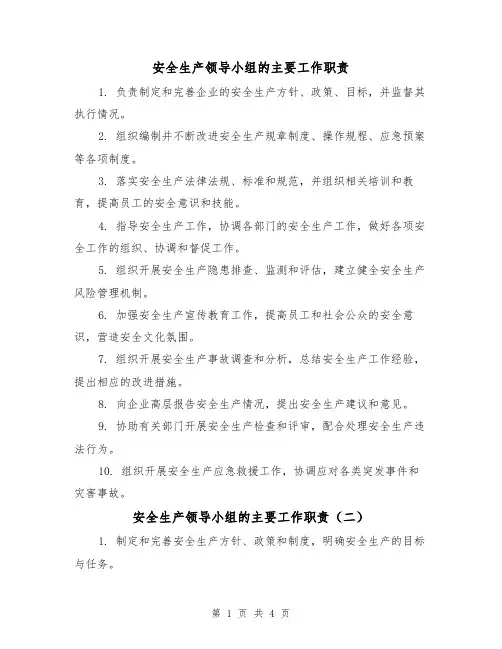 安全生产领导小组的主要工作职责

1. 负责制定和完善企业的安全生产方针、政策、目标，并监督其执行情况。

2. 组织编制并不断改进安全生产规章制度、操作规程、应急预案等各项制度。

3. 落实安全生产法律法规、标准和规范，并组织相关培训和教育，提高员工的安全意识和技能。

4. 指导安全生产工作，协调各部门的安全生产工作，做好各项安全工作的组织、协调和督促工作。

5. 组织开展安全生产隐患排查、监测和评估，建立健全安全生产风险管理机制。

6. 加强安全生产宣传教育工作，提高员工和社会公众的安全意识，营造安全文化氛围。

7. 组织开展安全生产事故调查和分析，总结安全生产工作经验，提出相应的改进措施。

8. 向企业高层报告安全生产情况，提出安全生产建议和意见。

9. 协助有关部门开展安全生产检查和评审，配合处理安全生产违法行为。

10. 组织开展安全生产应急救援工作，协调应对各类突发事件和灾害事故。

安全生产领导小组的主要工作职责（二）

1. 制定和完善安全生产方针、政策和制度，明确安全生产的目标与任务。

第 1 页 共 4 页